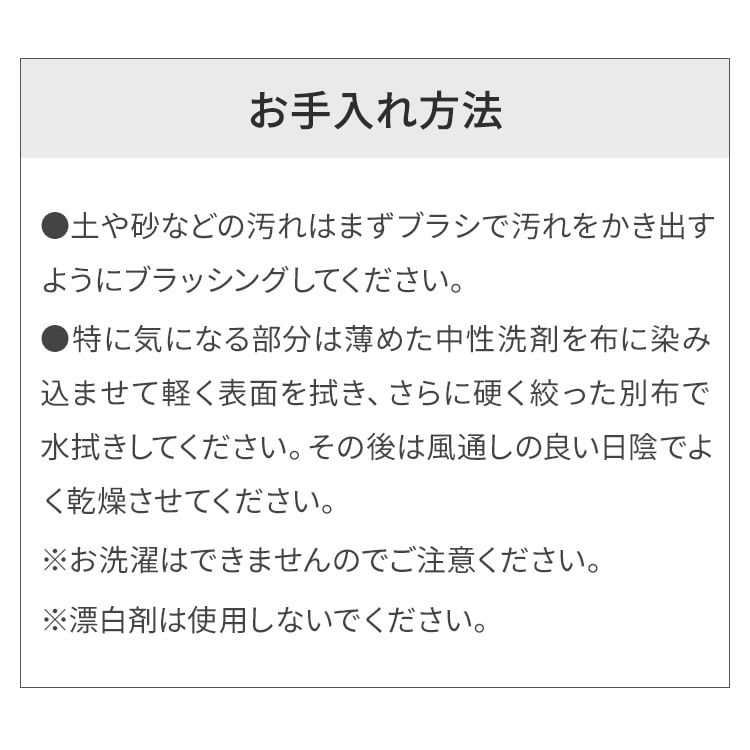 お手入れ方法

•土や砂などの汚れはまずブラシで汚れをかき出すようにブラッシングしてください。

•特に気になる部分は薄めた中性洗剤を布に染み込ませて軽く表面を拭き、さらに硬く絞った別布で水拭きしてください。その後は風通しの良い日陰でよく乾燥させてください。

※お洗濯はできませんのでご注意ください。

※漂白剤は使用しないでください。